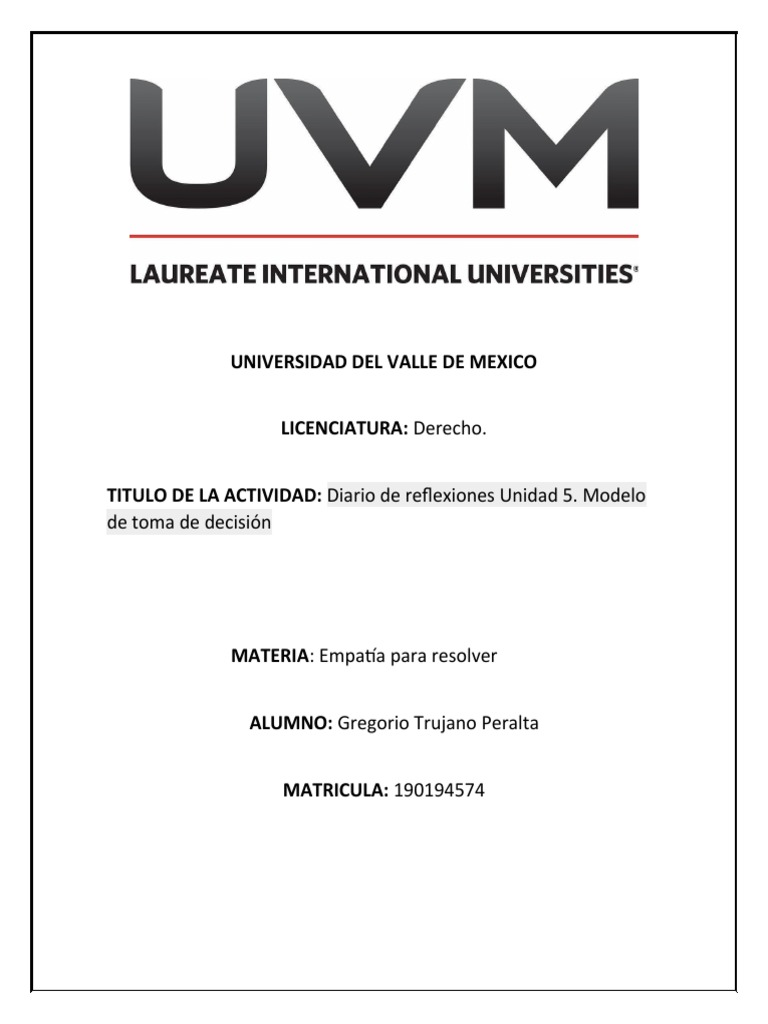 UVM

LAUREATE INTERNATIONAL UNIVERSITIES®

UNIVERSIDAD DEL VALLE DE MEXICO

LICENCIATURA: Derecho.

TITULO DE LA ACTIVIDAD: Diario de reflexiones Unidad 5. Modelo de toma de decisión

MATERIA: Empatía para resolver

ALUMNO: Gregorio Trujano Peralta

MATRICULA: 190194574